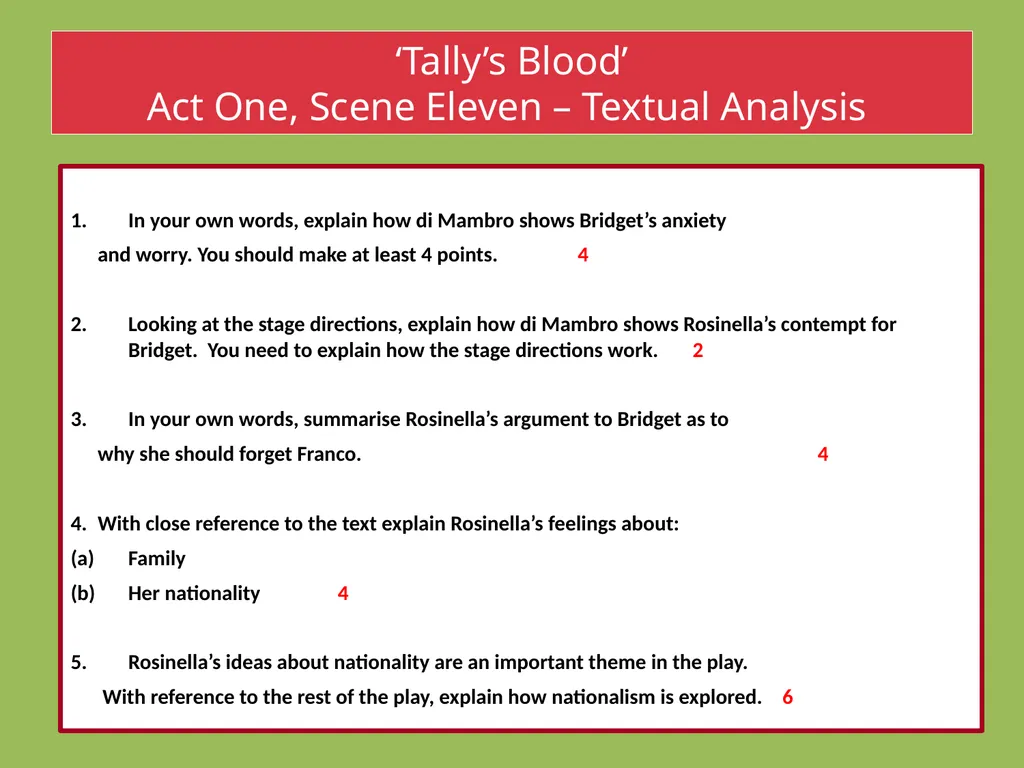 ‘Tally’s Blood’
Act One, Scene Eleven – Textual Analysis

1. In your own words, explain how di Mambro shows Bridget’s anxiety and worry. You should make at least 4 points. 4

2. Looking at the stage directions, explain how di Mambro shows Rosinella’s contempt for Bridget. You need to explain how the stage directions work. 2

3. In your own words, summarise Rosinella’s argument to Bridget as to why she should forget Franco. 4

4. With close reference to the text explain Rosinella’s feelings about:
(a) Family
(b) Her nationality 4

5. Rosinella’s ideas about nationality are an important theme in the play. With reference to the rest of the play, explain how nationalism is explored. 6